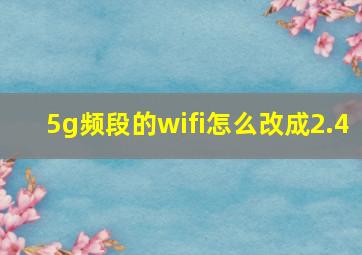 5g频段的wifi怎么改成2.4